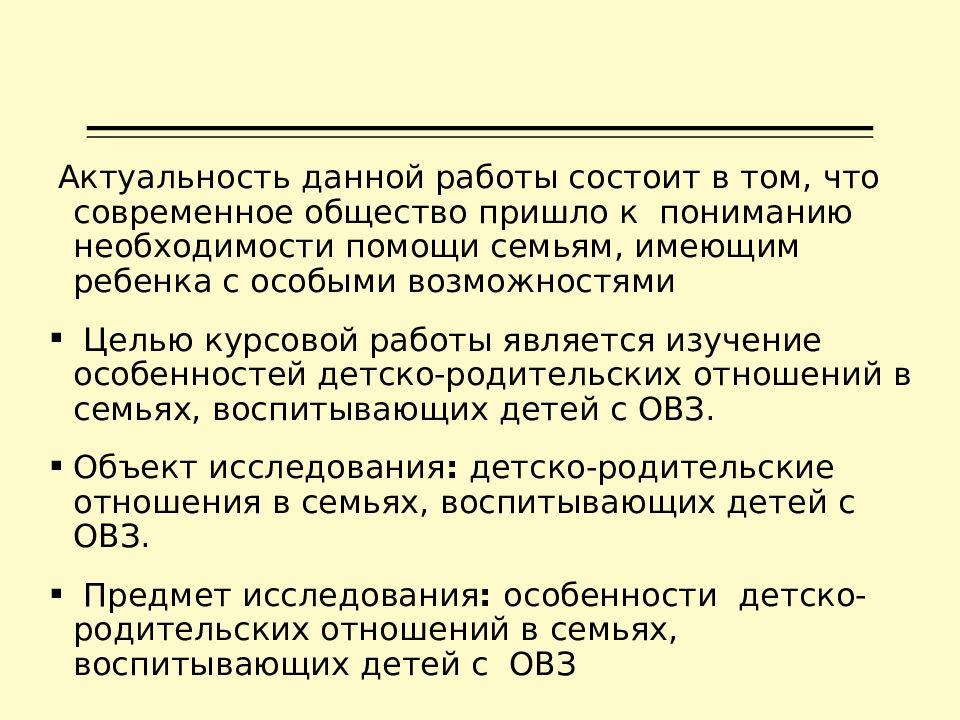 Актуальность данной работы состоит в том, что современное общество пришло к пониманию необходимости помощи семьям, имеющим ребенка с особыми возможностями

▪ Целью курсовой работы является изучение особенностей детско-родительских отношений в семьях, воспитывающих детей с ОВЗ.

▪ Объект исследования: детско-родительские отношения в семьях, воспитывающих детей с ОВЗ.

▪ Предмет исследования: особенности детско-родительских отношений в семьях, воспитывающих детей с ОВЗ